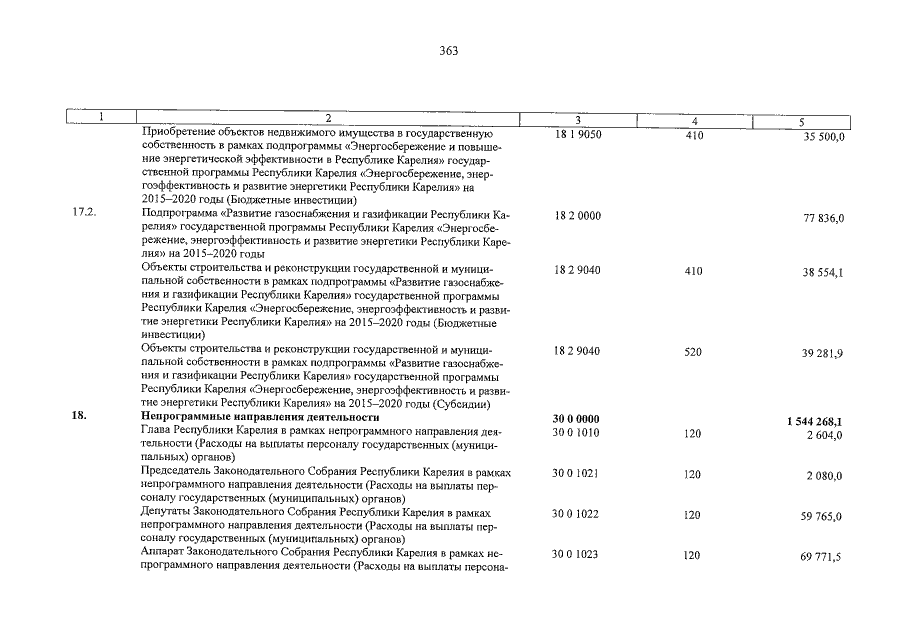 363

| 1 | 2 | 3 | 4 | 5 |
|---|---|---|---|---|
| | Приобретение объектов недвижимого имущества в государственную собственность в рамках подпрограммы «Энергосбережение и повышение энергетической эффективности в Республике Карелия» государственной программы Республики Карелия «Энергосбережение, энергоэффективность и развитие энергетики Республики Карелия» на 2015–2020 годы (Бюджетные инвестиции) | 18 1 9050 | 410 | 35 500,0 |
| 17.2. | Подпрограмма «Развитие газоснабжения и газификации Республики Карелия» государственной программы Республики Карелия «Энергосбережение, энергоэффективность и развитие энергетики Республики Карелия» на 2015–2020 годы | 18 2 0000 | | 77 836,0 |
| | Объекты строительства и реконструкции государственной и муниципальной собственности в рамках подпрограммы «Развитие газоснабжения и газификации Республики Карелия» государственной программы Республики Карелия «Энергосбережение, энергоэффективность и развитие энергетики Республики Карелия» на 2015–2020 годы (Бюджетные инвестиции) | 18 2 9040 | 410 | 38 554,1 |
| | Объекты строительства и реконструкции государственной и муниципальной собственности в рамках подпрограммы «Развитие газоснабжения и газификации Республики Карелия» государственной программы Республики Карелия «Энергосбережение, энергоэффективность и развитие энергетики Республики Карелия» на 2015–2020 годы (Субсидии) | 18 2 9040 | 520 | 39 281,9 |
| **18.** | **Непрограммные направления деятельности** | **30 0 0000** | | **1 544 268,1** |
| | Глава Республики Карелия в рамках непрограммного направления деятельности (Расходы на выплаты персоналу государственных (муниципальных) органов) | 30 0 1010 | 120 | 2 604,0 |
| | Председатель Законодательного Собрания Республики Карелия в рамках непрограммного направления деятельности (Расходы на выплаты персоналу государственных (муниципальных) органов) | 30 0 1021 | 120 | 2 080,0 |
| | Депутаты Законодательного Собрания Республики Карелия в рамках непрограммного направления деятельности (Расходы на выплаты персоналу государственных (муниципальных) органов) | 30 0 1022 | 120 | 59 765,0 |
| | Аппарат Законодательного Собрания Республики Карелия в рамках непрограммного направления деятельности (Расходы на выплаты персона- | 30 0 1023 | 120 | 69 771,5 |